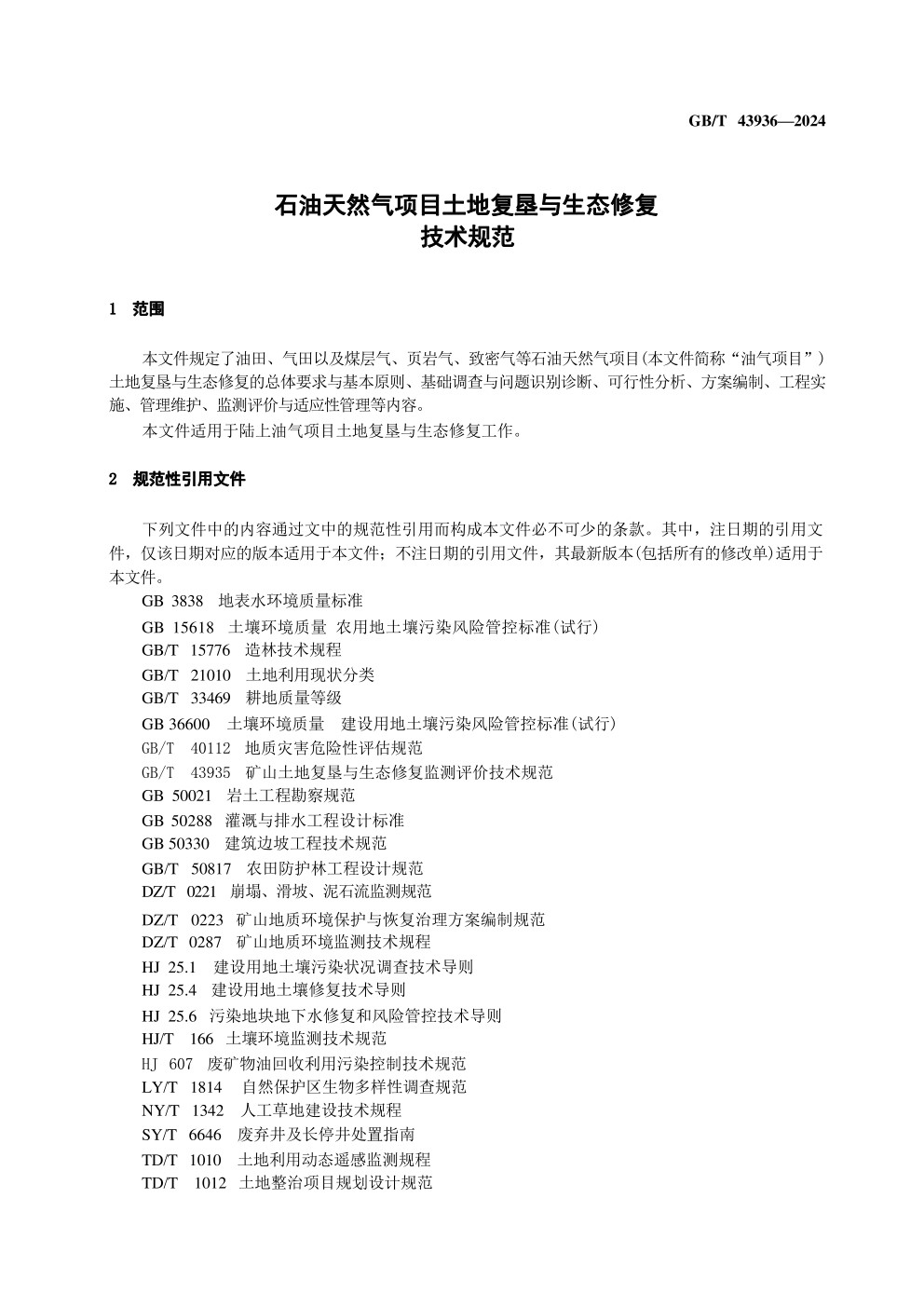 GB/T 43936—2024

石油天然气项目土地复垦与生态修复
技术规范

1 范围

本文件规定了油田、气田以及煤层气、页岩气、致密气等石油天然气项目(本文件简称“油气项目”)土地复垦与生态修复的总体要求与基本原则、基础调查与问题识别诊断、可行性分析、方案编制、工程实施、管理维护、监测评价与适应性管理等内容。

本文件适用于陆上油气项目土地复垦与生态修复工作。

2 规范性引用文件

下列文件中的内容通过文中的规范性引用而构成本文件必不可少的条款。其中,注日期的引用文件,仅该日期对应的版本适用于本文件;不注日期的引用文件,其最新版本(包括所有的修改单)适用于本文件。

GB 3838 地表水环境质量标准
GB 15618 土壤环境质量 农用地土壤污染风险管控标准(试行)
GB/T 15776 造林技术规程
GB/T 21010 土地利用现状分类
GB/T 33469 耕地质量等级
GB 36600 土壤环境质量 建设用地土壤污染风险管控标准(试行)
GB/T 40112 地质灾害危险性评估规范
GB/T 43935 矿山土地复垦与生态修复监测评价技术规范
GB 50021 岩土工程勘察规范
GB 50288 灌溉与排水工程设计标准
GB 50330 建筑边坡工程技术规范
GB/T 50817 农田防护林工程设计规范
DZ/T 0221 崩塌、滑坡、泥石流监测规范
DZ/T 0223 矿山地质环境保护与恢复治理方案编制规范
DZ/T 0287 矿山地质环境监测技术规程
HJ 25.1 建设用地土壤污染状况调查技术导则
HJ 25.4 建设用地土壤修复技术导则
HJ 25.6 污染地块地下水修复和风险管控技术导则
HJ/T 166 土壤环境监测技术规范
HJ 607 废矿物油回收利用污染控制技术规范
LY/T 1814 自然保护区生物多样性调查规范
NY/T 1342 人工草地建设技术规程
SY/T 6646 废弃井及长停井处置指南
TD/T 1010 土地利用动态遥感监测规程
TD/T 1012 土地整治项目规划设计规范